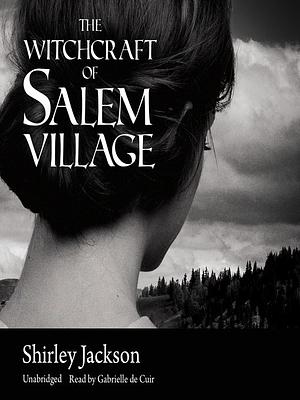 THE WITCHCRAFT OF SALEM VILLAGE

Shirley Jackson

Unabridged Read by Gabrielle de Cuir